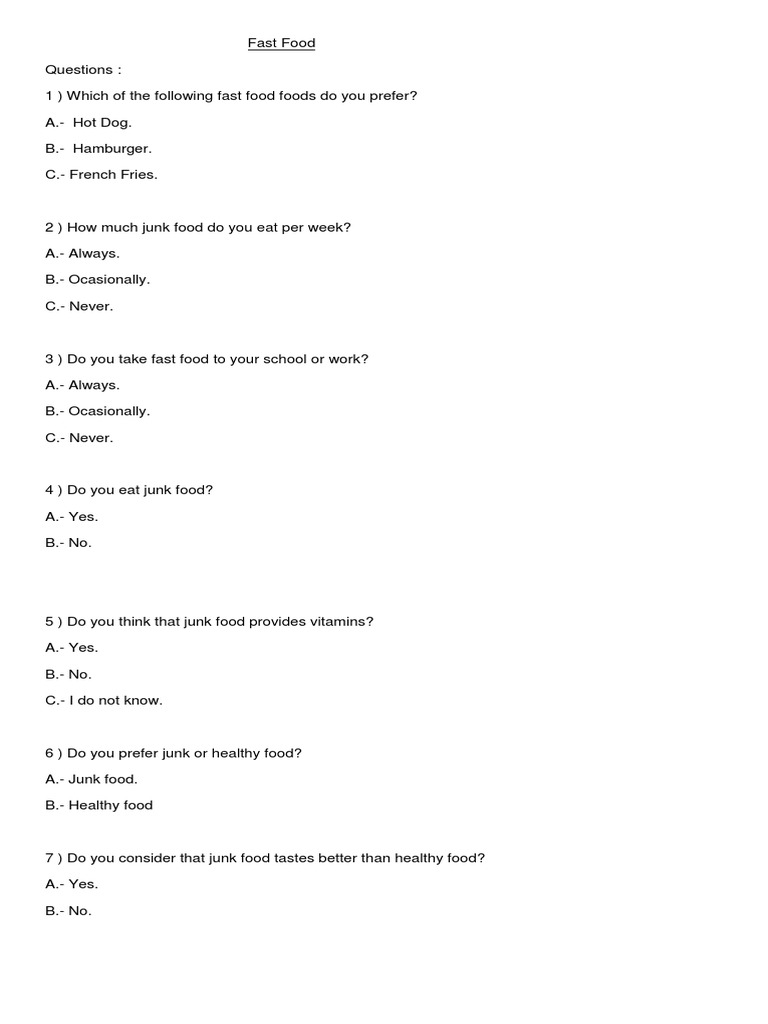 Fast Food

Questions :

1 ) Which of the following fast food foods do you prefer?

A.- Hot Dog.

B.- Hamburger.

C.- French Fries.

2 ) How much junk food do you eat per week?

A.- Always.

B.- Ocasionally.

C.- Never.

3 ) Do you take fast food to your school or work?

A.- Always.

B.- Ocasionally.

C.- Never.

4 ) Do you eat junk food?

A.- Yes.

B.- No.

5 ) Do you think that junk food provides vitamins?

A.- Yes.

B.- No.

C.- I do not know.

6 ) Do you prefer junk or healthy food?

A.- Junk food.

B.- Healthy food

7 ) Do you consider that junk food tastes better than healthy food?

A.- Yes.

B.- No.